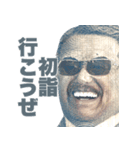 初詣
行こうぜ